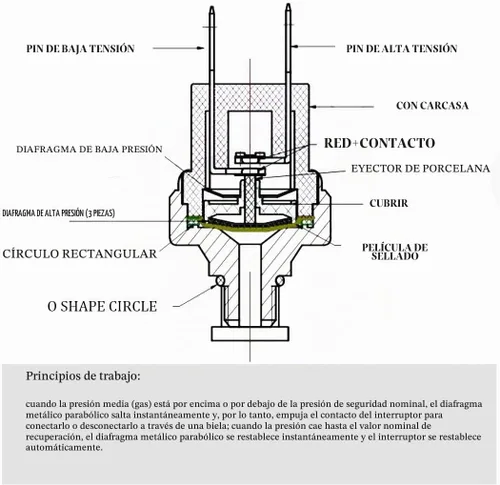 PIN DE BAJA TENSIÓN

PIN DE ALTA TENSIÓN

CON CARCASA

DIAFRAGMA DE BAJA PRESIÓN

RED+CONTACTO

EYECTOR DE PORCELANA

CUBRIR

DIAFRAGMA DE ALTA PRESIÓN (3 PIEZAS)

CÍRCULO RECTANGULAR

PELÍCULA DE SELLADO

O SHAPE CIRCLE

Principios de trabajo:

cuando la presión media (gas) está por encima o por debajo de la presión de seguridad nominal, el diafragma metálico parabólico salta instantáneamente y, por lo tanto, empuja el contacto del interruptor para conectarlo o desconectarlo a través de una biela; cuando la presión cae hasta el valor nominal de recuperación, el diafragma metálico parabólico se restablece instantáneamente y el interruptor se restablece automáticamente.